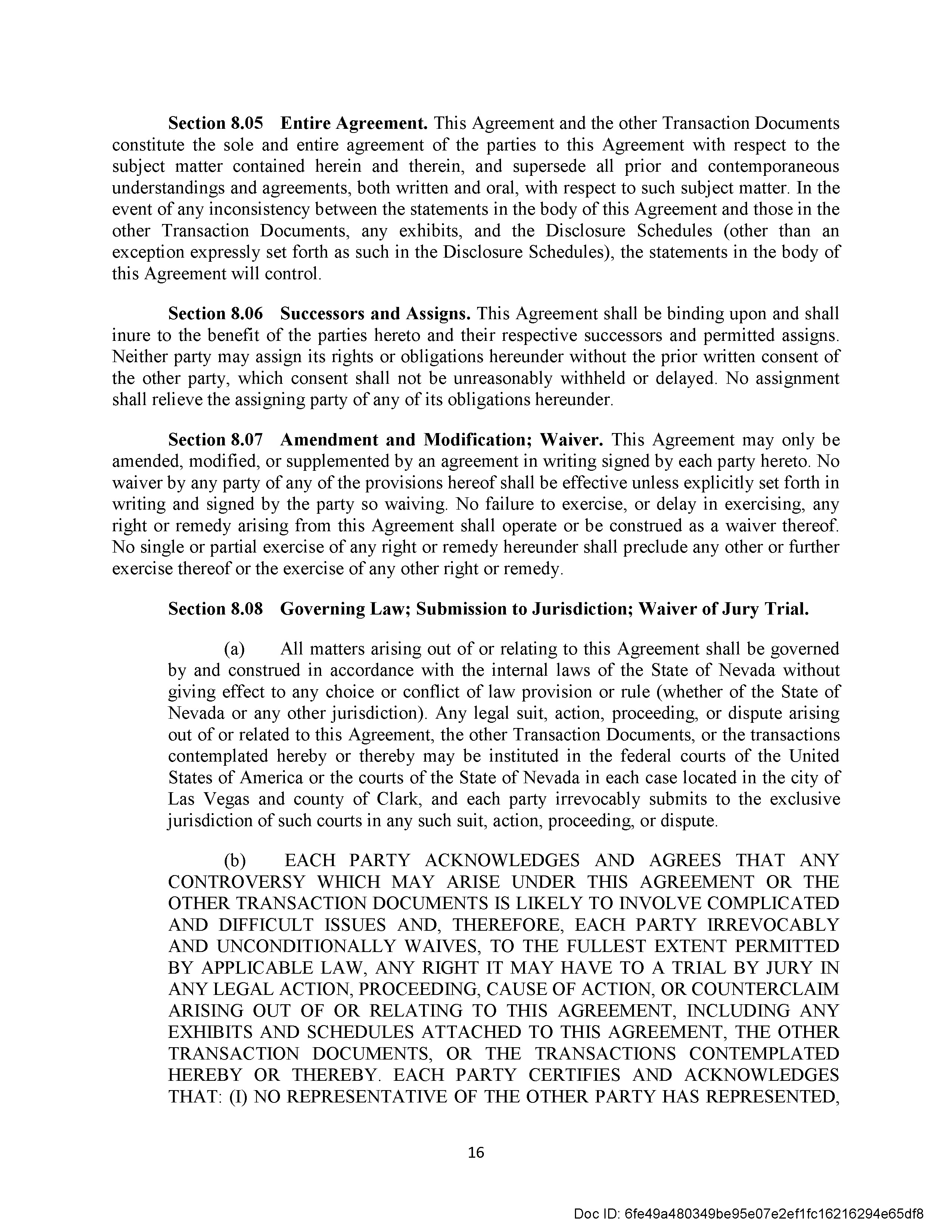 Section 8.05 Entire Agreement. This Agreement and the other Transaction Documents constitute the sole and entire agreement of the parties to this Agreement with respect to the subject matter contained herein and therein, and supersede all prior and contemporaneous understandings and agreements, both written and oral, with respect to such subject matter. In the event of any inconsistency between the statements in the body of this Agreement and those in the other Transaction Documents, any exhibits, and the Disclosure Schedules (other than an exception expressly set forth as such in the Disclosure Schedules), the statements in the body of this Agreement will control.

Section 8.06 Successors and Assigns. This Agreement shall be binding upon and shall inure to the benefit of the parties hereto and their respective successors and permitted assigns. Neither party may assign its rights or obligations hereunder without the prior written consent of the other party, which consent shall not be unreasonably withheld or delayed. No assignment shall relieve the assigning party of any of its obligations hereunder.

Section 8.07 Amendment and Modification; Waiver. This Agreement may only be amended, modified, or supplemented by an agreement in writing signed by each party hereto. No waiver by any party of any of the provisions hereof shall be effective unless explicitly set forth in writing and signed by the party so waiving. No failure to exercise, or delay in exercising, any right or remedy arising from this Agreement shall operate or be construed as a waiver thereof. No single or partial exercise of any right or remedy hereunder shall preclude any other or further exercise thereof or the exercise of any other right or remedy.

Section 8.08 Governing Law; Submission to Jurisdiction; Waiver of Jury Trial.

(a) All matters arising out of or relating to this Agreement shall be governed by and construed in accordance with the internal laws of the State of Nevada without giving effect to any choice or conflict of law provision or rule (whether of the State of Nevada or any other jurisdiction). Any legal suit, action, proceeding, or dispute arising out of or related to this Agreement, the other Transaction Documents, or the transactions contemplated hereby or thereby may be instituted in the federal courts of the United States of America or the courts of the State of Nevada in each case located in the city of Las Vegas and county of Clark, and each party irrevocably submits to the exclusive jurisdiction of such courts in any such suit, action, proceeding, or dispute.

(b) EACH PARTY ACKNOWLEDGES AND AGREES THAT ANY CONTROVERSY WHICH MAY ARISE UNDER THIS AGREEMENT OR THE OTHER TRANSACTION DOCUMENTS IS LIKELY TO INVOLVE COMPLICATED AND DIFFICULT ISSUES AND, THEREFORE, EACH PARTY IRREVOCABLY AND UNCONDITIONALLY WAIVES, TO THE FULLEST EXTENT PERMITTED BY APPLICABLE LAW, ANY RIGHT IT MAY HAVE TO A TRIAL BY JURY IN ANY LEGAL ACTION, PROCEEDING, CAUSE OF ACTION, OR COUNTERCLAIM ARISING OUT OF OR RELATING TO THIS AGREEMENT, INCLUDING ANY EXHIBITS AND SCHEDULES ATTACHED TO THIS AGREEMENT, THE OTHER TRANSACTION DOCUMENTS, OR THE TRANSACTIONS CONTEMPLATED HEREBY OR THEREBY. EACH PARTY CERTIFIES AND ACKNOWLEDGES THAT: (I) NO REPRESENTATIVE OF THE OTHER PARTY HAS REPRESENTED,

16

Doc ID: 6fe49a480349be95e07e2ef1fc16216294e65df8